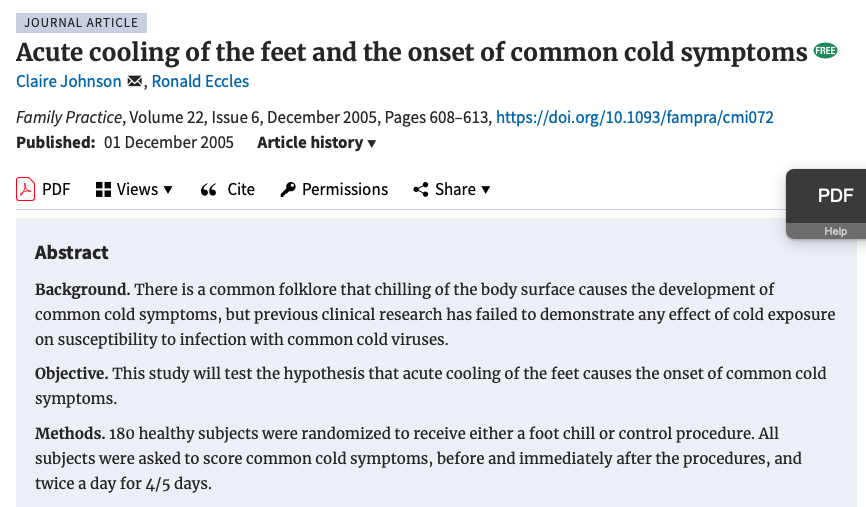 JOURNAL ARTICLE

Acute cooling of the feet and the onset of common cold symptoms FREE

Claire Johnson, Ronald Eccles

Family Practice, Volume 22, Issue 6, December 2005, Pages 608–613, https://doi.org/10.1093/fampra/cmi072

Published: 01 December 2005 Article history ▾

PDF Views ▾ Cite Permissions Share ▾

PDF

Help

Abstract

Background. There is a common folklore that chilling of the body surface causes the development of common cold symptoms, but previous clinical research has failed to demonstrate any effect of cold exposure on susceptibility to infection with common cold viruses.

Objective. This study will test the hypothesis that acute cooling of the feet causes the onset of common cold symptoms.

Methods. 180 healthy subjects were randomized to receive either a foot chill or control procedure. All subjects were asked to score common cold symptoms, before and immediately after the procedures, and twice a day for 4/5 days.